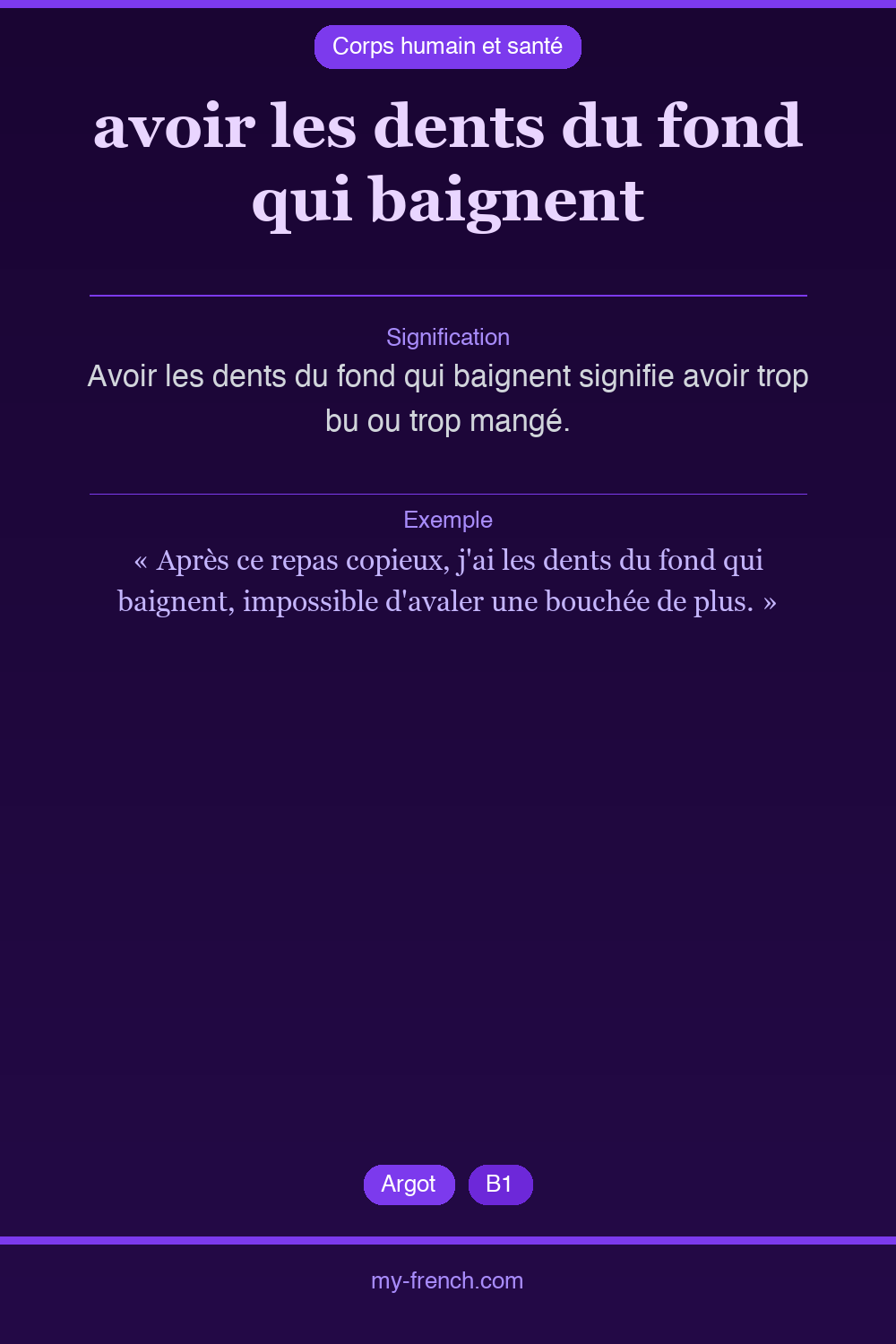 Corps humain et santé

avoir les dents du fond qui baignent

Signification

Avoir les dents du fond qui baignent signifie avoir trop bu ou trop mangé.

Exemple

« Après ce repas copieux, j'ai les dents du fond qui baignent, impossible d'avaler une bouchée de plus. »

Argot

B1

my-french.com